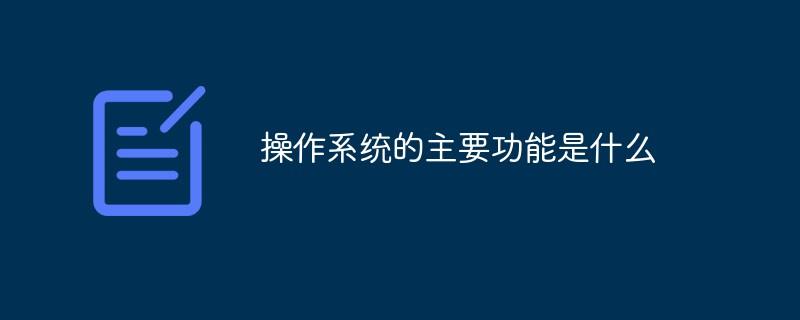 操作系统的主要功能是什么